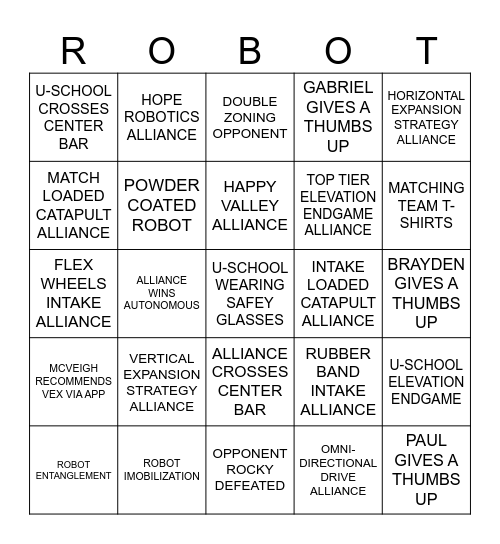 | R | O | B | O | T |
|---|---|---|---|---|
| U-SCHOOL CROSSES CENTER BAR | HOPE ROBOTICS ALLIANCE | DOUBLE ZONING OPPONENT | GABRIEL GIVES A THUMBS UP | HORIZONTAL EXPANSION STRATEGY ALLIANCE |
| MATCH LOADED CATAPULT ALLIANCE | POWDER COATED ROBOT | HAPPY VALLEY ALLIANCE | TOP TIER ELEVATION ENDGAME ALLIANCE | MATCHING TEAM T-SHIRTS |
| FLEX WHEELS INTAKE ALLIANCE | ALLIANCE WINS AUTONOMOUS | U-SCHOOL WEARING SAFEY GLASSES | INTAKE LOADED CATAPULT ALLIANCE | BRAYDEN GIVES A THUMBS UP |
| MCVEIGH RECOMMENDS VEX VIA APP | VERTICAL EXPANSION STRATEGY ALLIANCE | ALLIANCE CROSSES CENTER BAR | RUBBER BAND INTAKE ALLIANCE | U-SCHOOL ELEVATION ENDGAME |
| ROBOT ENTANGLEMENT | ROBOT IMOBILIZATION | OPPONENT ROCKY DEFEATED | OMNI-DIRECTIONAL DRIVE ALLIANCE | PAUL GIVES A THUMBS UP |